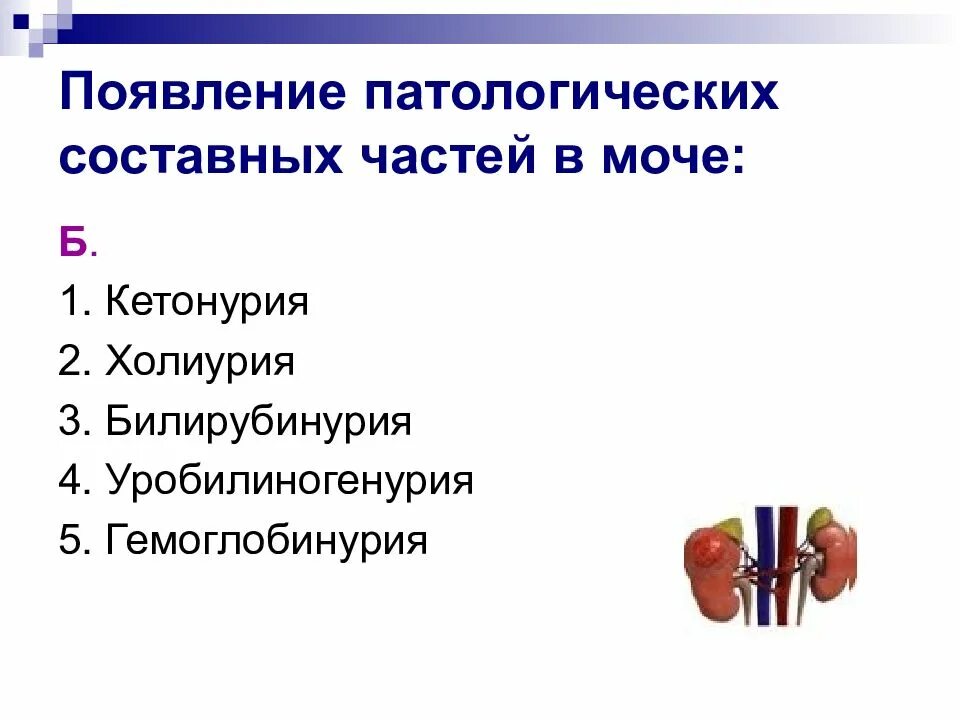 Появление патологических составных частей в моче:

Б.

1. Кетонурия
2. Холиурия
3. Билирубинурия
4. Уробилиногенурия
5. Гемоглобинурия